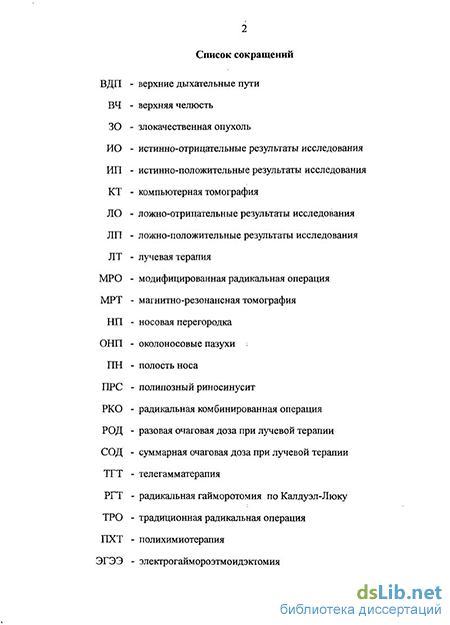 2

Список сокращений

ВДП - верхние дыхательные пути

ВЧ - верхняя челюсть

ЗО - злокачественная опухоль

ИО - истинно-отрицательные результаты исследования

ИП - истинно-положительные результаты исследования

КТ - компьютерная томография

ЛО - ложно-отрицательные результаты исследования

ЛП - ложно-положительные результаты исследования

ЛТ - лучевая терапия

МРО - модифицированная радикальная операция

МРТ - магнитно-резонансная томография

НП - носовая перегородка

ОНП - околоносовые пазухи

ПН - полость носа

ПРС - полипозный риносинусит

РКО - радикальная комбинированная операция

РОД - разовая очаговая доза при лучевой терапии

СОД - суммарная очаговая доза при лучевой терапии

ТГТ - телегамматерапия

РГТ - радикальная гайморотомия по Калдуэл-Люку

ТРО - традиционная радикальная операция

ПХТ - полихимиотерапия

ЭГЭЭ - электрогаймороэтмоидэктомия

dsLib.net
библиотека диссертаций